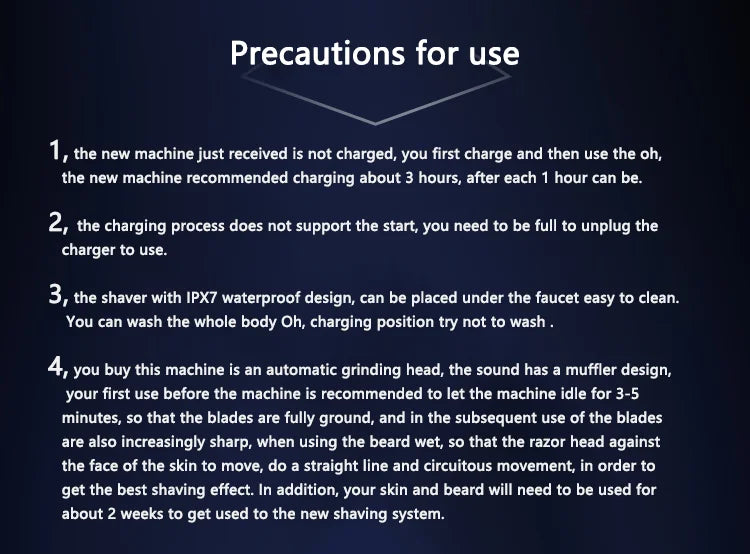 Precautions for use

1, the new machine just received is not charged, you first charge and then use the oh, the new machine recommended charging about 3 hours, after each 1 hour can be.

2, the charging process does not support the start, you need to be full to unplug the charger to use.

3, the shaver with IPX7 waterproof design, can be placed under the faucet easy to clean. You can wash the whole body Oh, charging position try not to wash .

4, you buy this machine is an automatic grinding head, the sound has a muffler design, your first use before the machine is recommended to let the machine idle for 3-5 minutes, so that the blades are fully ground, and in the subsequent use of the blades are also increasingly sharp, when using the beard wet, so that the razor head against the face of the skin to move, do a straight line and circuitous movement, in order to get the best shaving effect. In addition, your skin and beard will need to be used for about 2 weeks to get used to the new shaving system.